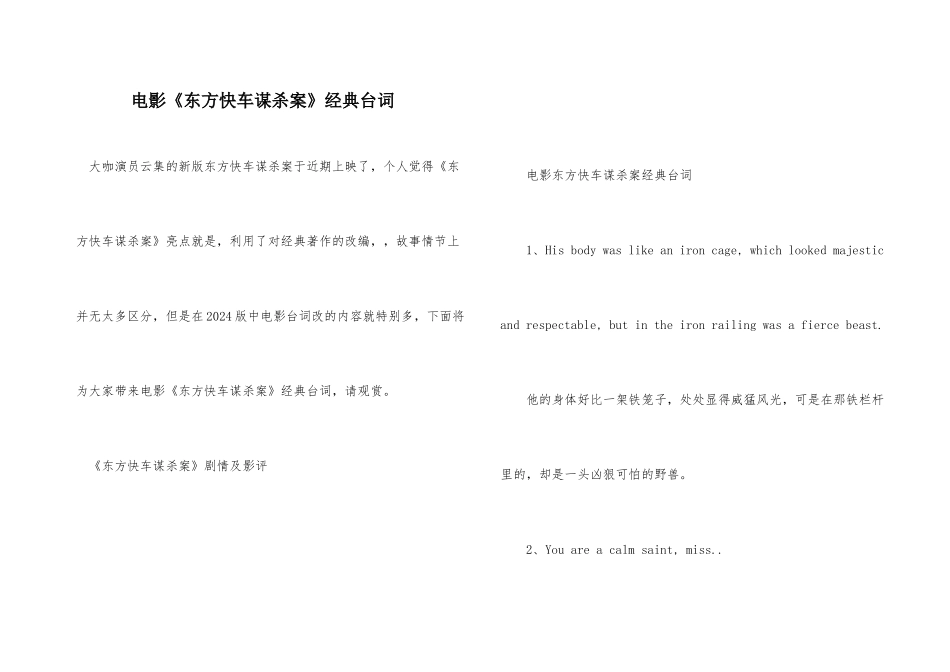 电影《东方快车谋杀案》经典台词

大咖演员云集的新版东方快车谋杀案于近期上映了，个人觉得《东方快车谋杀案》亮点就是，利用了对经典著作的改编，，故事情节上并无太多区分，但是在2024版中电影台词改的内容就特别多，下面将为大家带来电影《东方快车谋杀案》经典台词，请观赏。

《东方快车谋杀案》剧情及影评

电影东方快车谋杀案经典台词

1、His body was like an iron cage, which looked majestic and respectable, but in the iron railing was a fierce beast.

他的身体好比一架铁笼子，处处显得威猛风光，可是在那铁栏杆里的，却是一头凶狠可怕的野兽。

2、You are a calm saint, miss..